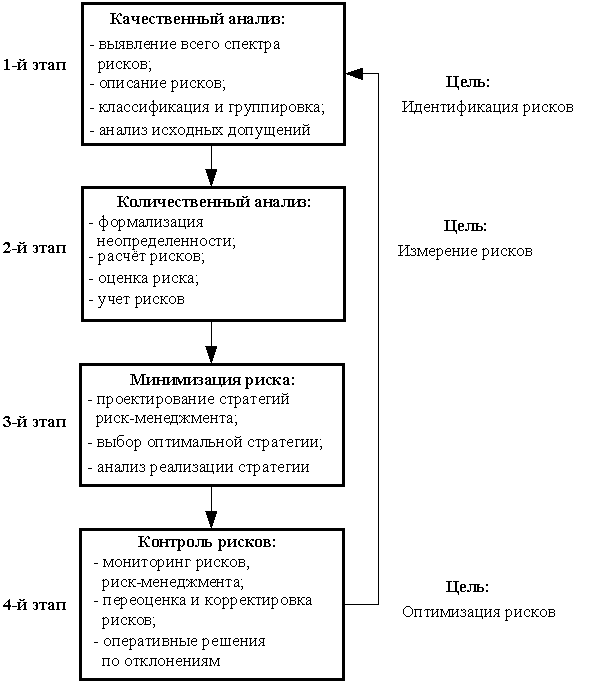 1-й этап

Качественный анализ:
- выявление всего спектра рисков;
- описание рисков;
- классификация и группировка;
- анализ исходных допущений

Цель:
Идентификация рисков

2-й этап

Количественный анализ:
- формализация неопределенности;
- расчёт рисков;
- оценка риска;
- учет рисков

Цель:
Измерение рисков

3-й этап

Минимизация риска:
- проектирование стратегий риск-менеджмента;
- выбор оптимальной стратегии;
- анализ реализации стратегии

4-й этап

Контроль рисков:
- мониторинг рисков, риск-менеджмента;
- переоценка и корректировка рисков;
- оперативные решения по отклонениям

Цель:
Оптимизация рисков